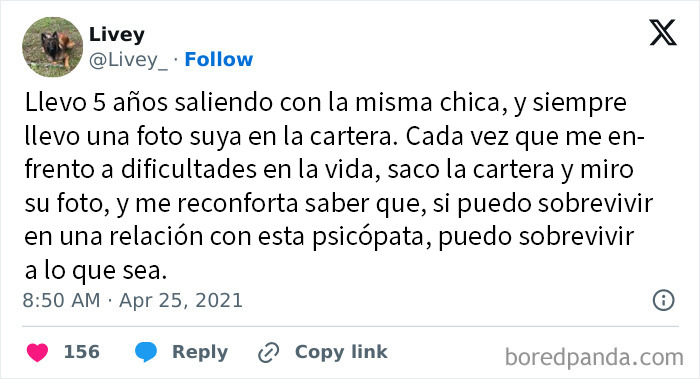 Livey
@Livey_ · Follow

Llevo 5 años saliendo con la misma chica, y siempre llevo una foto suya en la cartera. Cada vez que me enfrento a dificultades en la vida, saco la cartera y miro su foto, y me reconforta saber que, si puedo sobrevivir en una relación con esta psicópata, puedo sobrevivir a lo que sea.

8:50 AM · Apr 25, 2021

156 Reply Copy link

boredpanda.com